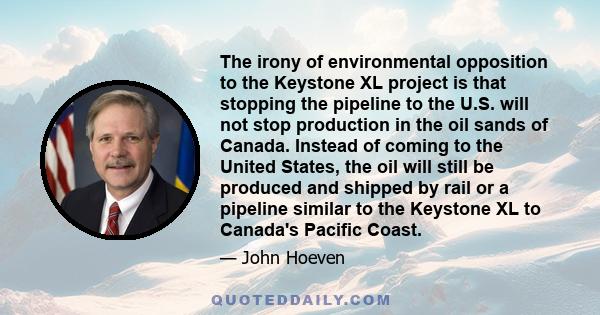 The irony of environmental opposition to the Keystone XL project is that stopping the pipeline to the U.S. will not stop production in the oil sands of Canada. Instead of coming to the United States, the oil will still be produced and shipped by rail or a pipeline similar to the Keystone XL to Canada's Pacific Coast.

— John Hoeven

QUOTEDDAILY.COM